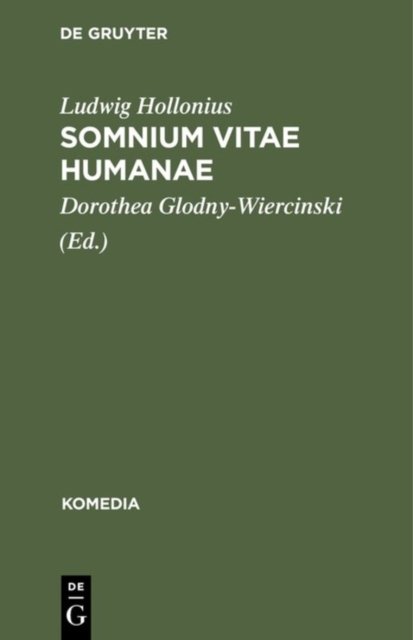 DE GRUYTER

Ludwig Hollonius

SOMNIUM VITAE HUMANAE

Dorothea Glodny-Wiercinski

(Ed.)

KOMEDIA

DE
G